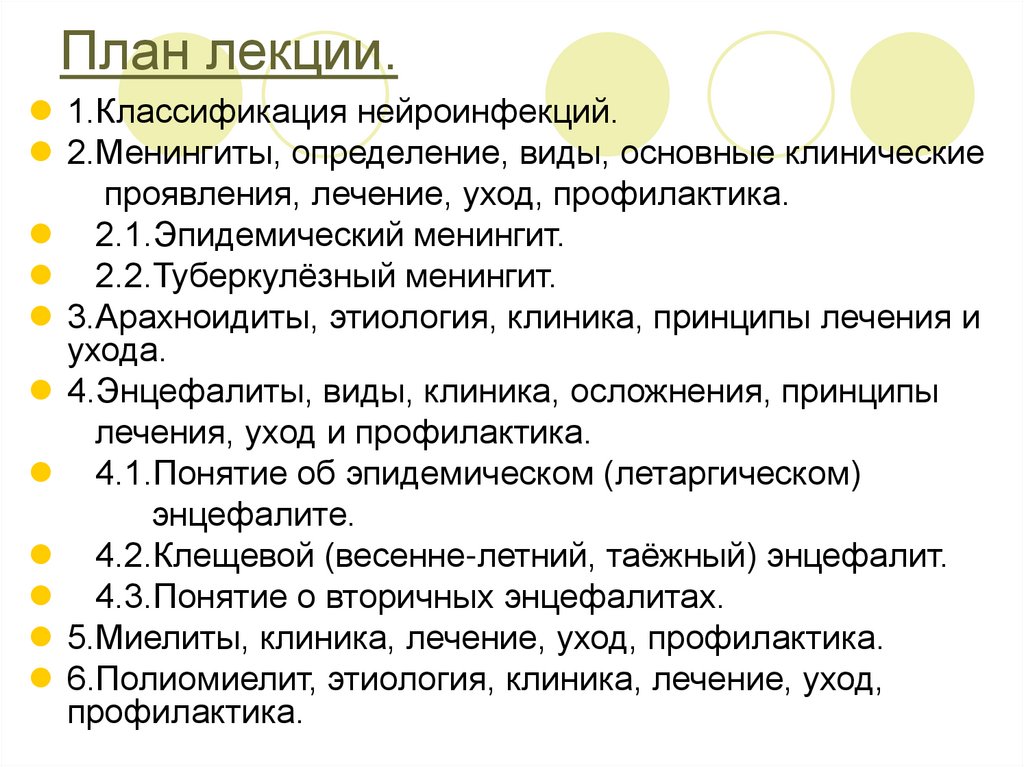 План лекции.

1.Классификация нейроинфекций.
2.Менингиты, определение, виды, основные клинические проявления, лечение, уход, профилактика.
2.1.Эпидемический менингит.
2.2.Туберкулёзный менингит.
3.Арахноидиты, этиология, клиника, принципы лечения и ухода.
4.Энцефалиты, виды, клиника, осложнения, принципы лечения, уход и профилактика.
4.1.Понятие об эпидемическом (летаргическом) энцефалите.
4.2.Клещевой (весенне-летний, таёжный) энцефалит.
4.3.Понятие о вторичных энцефалитах.
5.Миелиты, клиника, лечение, уход, профилактика.
6.Полиомиелит, этиология, клиника, лечение, уход, профилактика.